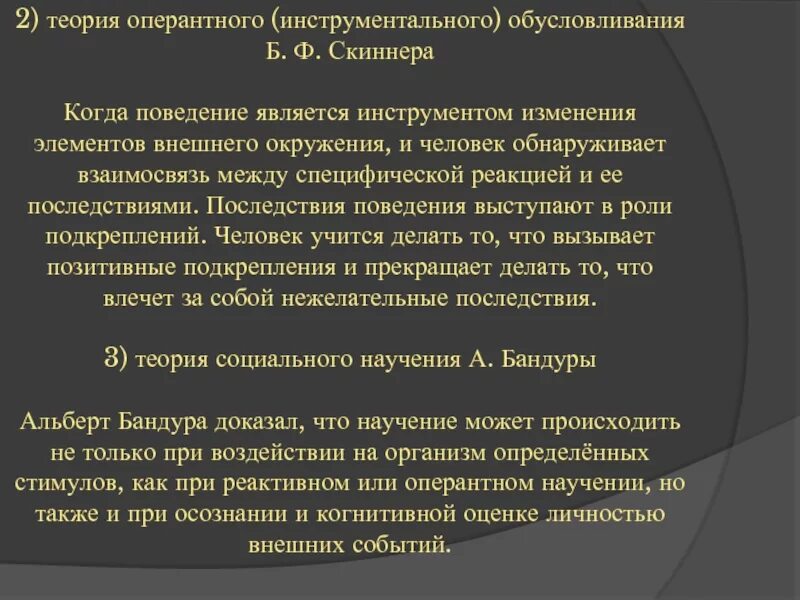 2) теория оперантного (инструментального) обусловливания Б. Ф. Скиннера

Когда поведение является инструментом изменения элементов внешнего окружения, и человек обнаруживает взаимосвязь между специфической реакцией и ее последствиями. Последствия поведения выступают в роли подкреплений. Человек учится делать то, что вызывает позитивные подкрепления и прекращает делать то, что влечет за собой нежелательные последствия.

3) теория социального научения А. Бандуры

Альберт Бандура доказал, что научение может происходить не только при воздействии на организм определённых стимулов, как при реактивном или оперантном научении, но также и при осознании и когнитивной оценке личностью внешних событий.